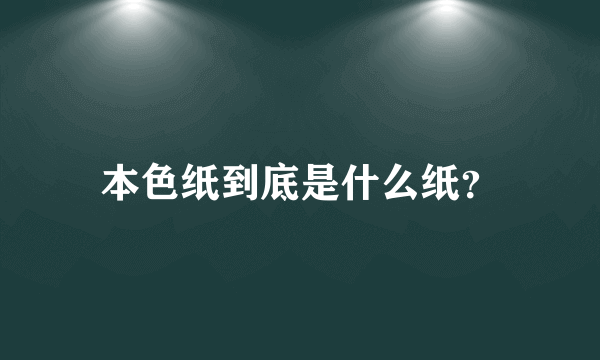 本色纸到底是什么纸?